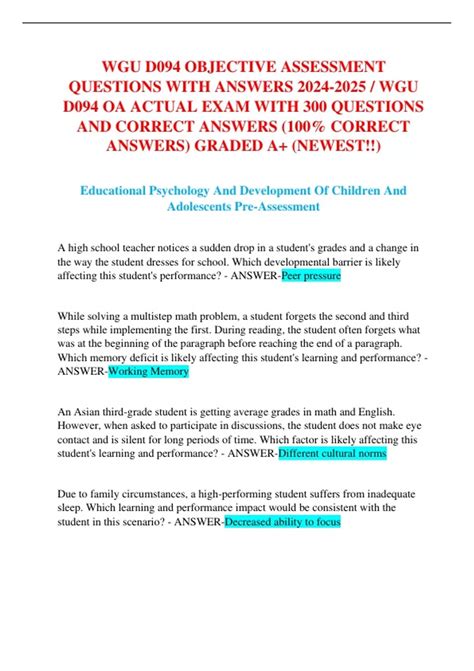 WGU D094 OBJECTIVE ASSESSMENT QUESTIONS WITH ANSWERS 2024-2025 / WGU D094 OA ACTUAL EXAM WITH 300 QUESTIONS AND CORRECT ANSWERS (100% CORRECT ANSWERS) GRADED A+ (NEWEST!!)

Educational Psychology And Development Of Children And Adolescents Pre-Assessment

A high school teacher notices a sudden drop in a student's grades and a change in the way the student dresses for school. Which developmental barrier is likely affecting this student's performance? - ANSWER-Peer pressure

While solving a multistep math problem, a student forgets the second and third steps while implementing the first. During reading, the student often forgets what was at the beginning of the paragraph before reaching the end of a paragraph. Which memory deficit is likely affecting this student's learning and performance? - ANSWER-Working Memory

An Asian third-grade student is getting average grades in math and English. However, when asked to participate in discussions, the student does not make eye contact and is silent for long periods of time. Which factor is likely affecting this student's learning and performance? - ANSWER-Different cultural norms

Due to family circumstances, a high-performing student suffers from inadequate sleep. Which learning and performance impact would be consistent with the student in this scenario? - ANSWER-Decreased ability to focus